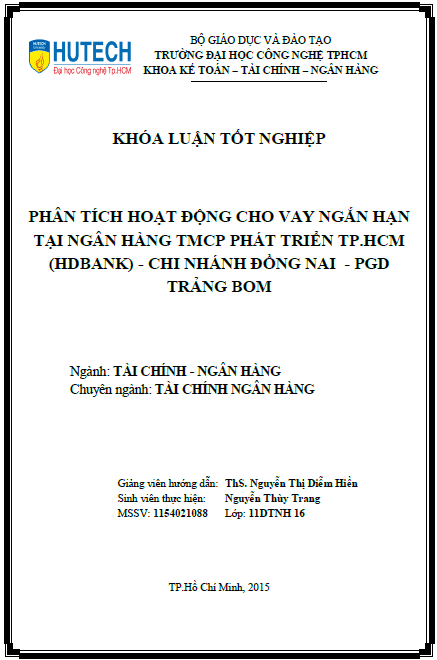 HUTECH
Đại học Công nghệ Tp.HCM

BỘ GIÁO DỤC VÀ ĐÀO TẠO
TRƯỜNG ĐẠI HỌC CÔNG NGHỆ TPHCM
KHOA KẾ TOÁN – TÀI CHÍNH – NGÂN HÀNG

KHÓA LUẬN TỐT NGHIỆP

PHÂN TÍCH HOẠT ĐỘNG CHO VAY NGẮN HẠN TẠI NGÂN HÀNG TMCP PHÁT TRIỂN TP.HCM (HDBANK) - CHI NHÁNH ĐỒNG NAI - PGD TRẢNG BOM

Ngành: TÀI CHÍNH - NGÂN HÀNG
Chuyên ngành: TÀI CHÍNH NGÂN HÀNG

Giảng viên hướng dẫn: ThS. Nguyễn Thị Diễm Hiền
Sinh viên thực hiện: Nguyễn Thùy Trang
MSSV: 1154021088 Lớp: 11DTNH 16

TP.Hồ Chí Minh, 2015